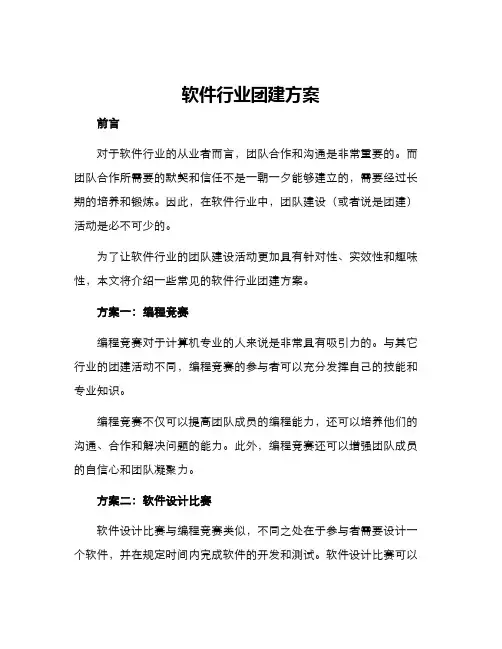 软件行业团建方案

前言

对于软件行业的从业者而言，团队合作和沟通是非常重要的。而团队合作所需要的默契和信任不是一朝一夕能够建立的，需要经过长期的培养和锻炼。因此，在软件行业中，团队建设（或者说是团建）活动是必不可少的。

为了让软件行业的团队建设活动更加具有针对性、实效性和趣味性，本文将介绍一些常见的软件行业团建方案。

方案一：编程竞赛

编程竞赛对于计算机专业的人来说是非常具有吸引力的。与其它行业的团建活动不同，编程竞赛的参与者可以充分发挥自己的技能和专业知识。

编程竞赛不仅可以提高团队成员的编程能力，还可以培养他们的沟通、合作和解决问题的能力。此外，编程竞赛还可以增强团队成员的自信心和团队凝聚力。

方案二：软件设计比赛

软件设计比赛与编程竞赛类似，不同之处在于参与者需要设计一个软件，并在规定时间内完成软件的开发和测试。软件设计比赛可以